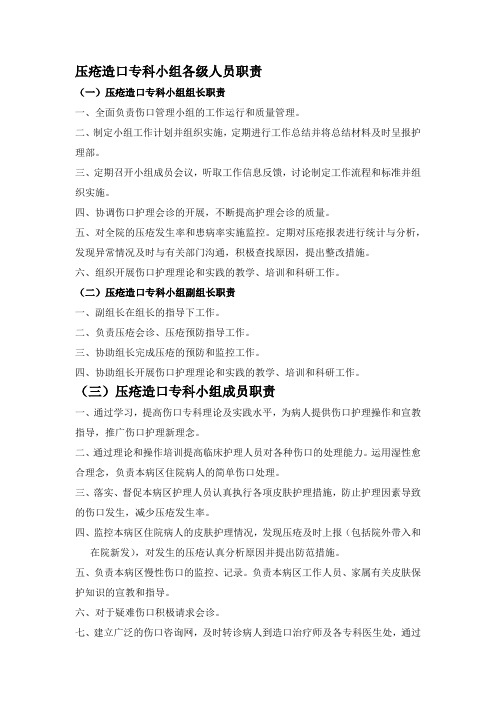 压疮造口专科小组各级人员职责

（一）压疮造口专科小组组长职责

一、全面负责伤口管理小组的工作运行和质量管理。

二、制定小组工作计划并组织实施，定期进行工作总结并将总结材料及时呈报护理部。

三、定期召开小组成员会议，听取工作信息反馈，讨论制定工作流程和标准并组织实施。

四、协调伤口护理会诊的开展，不断提高护理会诊的质量。

五、对全院的压疮发生率和患病率实施监控。定期对压疮报表进行统计与分析，发现异常情况及时与有关部门沟通，积极查找原因，提出整改措施。

六、组织开展伤口护理理论和实践的教学、培训和科研工作。

（二）压疮造口专科小组副组长职责

一、副组长在组长的指导下工作。

二、负责压疮会诊、压疮预防指导工作。

三、协助组长完成压疮的预防和监控工作。

四、协助组长开展伤口护理理论和实践的教学、培训和科研工作。

（三）压疮造口专科小组成员职责

一、通过学习，提高伤口专科理论及实践水平，为病人提供伤口护理操作和宣教指导，推广伤口护理新理念。

二、通过理论和操作培训提高临床护理人员对各种伤口的处理能力。运用湿性愈合理念，负责本病区住院病人的简单伤口处理。

三、落实、督促本病区护理人员认真执行各项皮肤护理措施，防止护理因素导致的伤口发生，减少压疮发生率。

四、监控本病区住院病人的皮肤护理情况，发现压疮及时上报（包括院外带入和在院新发），对发生的压疮认真分析原因并提出防范措施。

五、负责本病区慢性伤口的监控、记录。负责本病区工作人员、家属有关皮肤保护知识的宣教和指导。

六、对于疑难伤口积极请求会诊。

七、建立广泛的伤口咨询网，及时转诊病人到造口治疗师及各专科医生处，通过